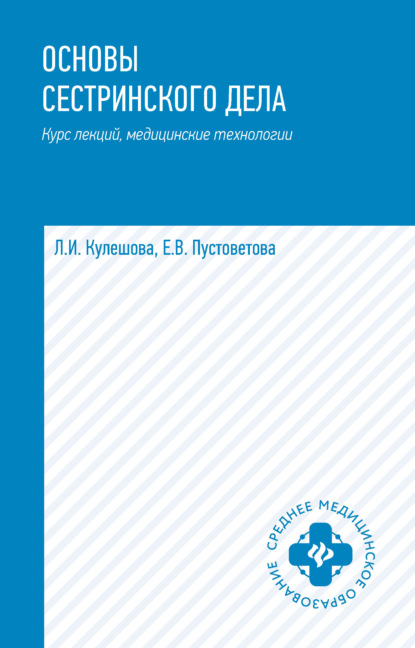 ОСНОВЫ СЕСТРИНСКОГО ДЕЛА

Курс лекций, медицинские технологии

Л.И. Кулешова, Е.В. Пустоветова

СРЕДНЕЕ МЕДИЦИНСКОЕ ОБРАЗОВАНИЕ